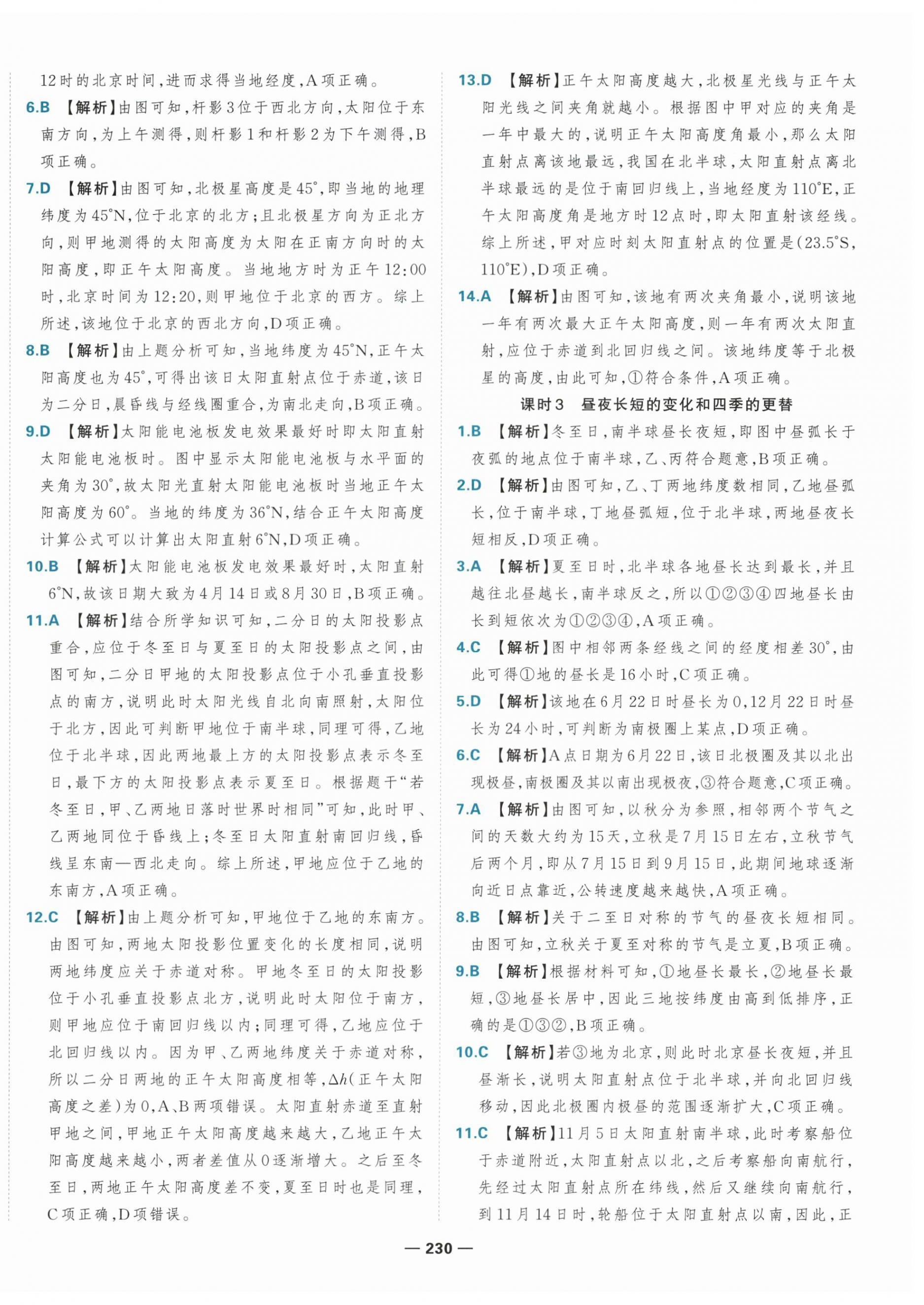 12时的北京时间，进而求得当地经度，A项正确。

6.B 【解析】由图可知，杆影3位于西北方向，太阳位于东南方向，为上午测得，则杆影1和杆影2为下午测得，B项正确。

7.D 【解析】由图可知，北极星高度是45°，即当地的地理纬度为45°N，位于北京的北方；且北极星方向为正北方向，则甲地测得的太阳高度为太阳在正南方向时的太阳高度，即正午太阳高度。当地地方时为正午12:00时，北京时间为12:20，则甲地位于北京的西方。综上所述，该地位于北京的西北方向，D项正确。

8.B 【解析】由上题分析可知，当地纬度为45°N，正午太阳高度也为45°，可得出该日太阳直射点位于赤道，该日为二分日，晨昏线与经线圈重合，为南北走向，B项正确。

9.D 【解析】太阳能电池板发电效果最好时即太阳直射太阳能电池板时。图中显示太阳能电池板与水平面的夹角为30°，故太阳光直射太阳能电池板时当地正午太阳高度为60°。当地的纬度为36°N，结合正午太阳高度计算公式可以计算出太阳直射6°N，D项正确。

10.B 【解析】太阳能电池板发电效果最好时，太阳直射6°N，故该日期大致为4月14日或8月30日，B项正确。

11.A 【解析】结合所学知识可知，二分日的太阳投影点重合，应位于冬至日与夏至日的太阳投影点之间，由图可知，二分日甲地的太阳投影点位于小孔垂直投影点的南方，说明此时太阳光线自北向南照射，太阳位于北方，因此可判断甲地位于南半球，同理可得，乙地位于北半球，因此两地最上方的太阳投影点表示冬至日，最下方的太阳投影点表示夏至日。根据题干“若冬至日，甲、乙两地日落时世界时相同”可知，此时甲、乙两地同位于昏线上；冬至日太阳直射南回归线，昏线呈东南—西北走向。综上所述，甲地应位于乙地的东南方，A项正确。

12.C 【解析】由上题分析可知，甲地位于乙地的东南方。由图可知，两地太阳投影位置变化的长度相同，说明两地纬度应关于赤道对称。甲地冬至日的太阳投影位于小孔垂直投影点北方，说明此时太阳位于南方，则甲地应位于南回归线以内；同理可得，乙地应位于北回归线以内。因为甲、乙两地纬度关于赤道对称，所以二分日两地的正午太阳高度相等，$\Delta h$(正午太阳高度之差)为0，A、B两项错误。太阳直射赤道至直射甲地之间，甲地正午太阳高度越来越大，乙地正午太阳高度越来越小，两者差值从0逐渐增大。之后至冬至日，两地正午太阳高度差不变，夏至日时也是同理，C项正确，D项错误。

13.D 【解析】正午太阳高度越大，北极星光线与正午太阳光线之间夹角就越小。根据图中甲对应的夹角是一年中最大的，说明正午太阳高度角最小，那么太阳直射点离该地最远，我国在北半球，太阳直射点离北半球最远的是位于南回归线上，当地经度为110°E，正午太阳高度角是地方时12点时，即太阳直射该经线。综上所述，甲对应时刻太阳直射点的位置是(23.5°S，110°E)，D项正确。

14.A 【解析】由图可知，该地有两次夹角最小，说明该地一年有两次最大正午太阳高度，则一年有两次太阳直射，应位于赤道到北回归线之间。该地纬度等于北极星的高度，由此可知，①符合条件，A项正确。

课时3 昼夜长短的变化和四季的更替

1.B 【解析】冬至日，南半球昼长夜短，即图中昼弧长于夜弧的地点位于南半球，乙、丙符合题意，B项正确。

2.D 【解析】由图可知，乙、丁两地纬度数相同，乙地昼弧长，位于南半球，丁地昼弧短，位于北半球，两地昼夜长短相反，D项正确。

3.A 【解析】夏至日时，北半球各地昼长达到最长，并且越往北昼越长，南半球反之，所以①②③④四地昼长由长到短依次为①②③④，A项正确。

4.C 【解析】图中相邻两条经线之间的经度相差30°，由此可得①地的昼长是16小时，C项正确。

5.D 【解析】该地在6月22日时昼长为0，12月22日时昼长为24小时，可判断为南极圈上某点，D项正确。

6.C 【解析】A点日期为6月22日，该日北极圈及其以北出现极昼，南极圈及其以南出现极夜，③符合题意，C项正确。

7.A 【解析】由图可知，以秋分为参照，相邻两个节气之间的天数大约为15天，立秋是7月15日左右，立秋节气后两个月，即从7月15日到9月15日，此期间地球逐渐向近日点靠近，公转速度越来越快，A项正确。

8.B 【解析】关于二至日对称的节气的昼夜长短相同。由图可知，立秋关于夏至对称的节气是立夏，B项正确。

9.B 【解析】根据材料可知，①地昼长最长，②地昼长最短，③地昼长居中，因此三地按纬度由高到低排序，正确的是①③②，B项正确。

10.C 【解析】若③地为北京，则此时北京昼长夜短，并且昼渐长，说明太阳直射点位于北半球，并向北回归线移动，因此北极圈内极昼的范围逐渐扩大，C项正确。

11.C 【解析】11月5日太阳直射南半球，此时考察船位于赤道附近，太阳直射点以北，之后考察船向南航行，先经过太阳直射点所在纬线，然后又继续向南航行，到11月14日时，轮船位于太阳直射点以南，因此，正

— 230 —